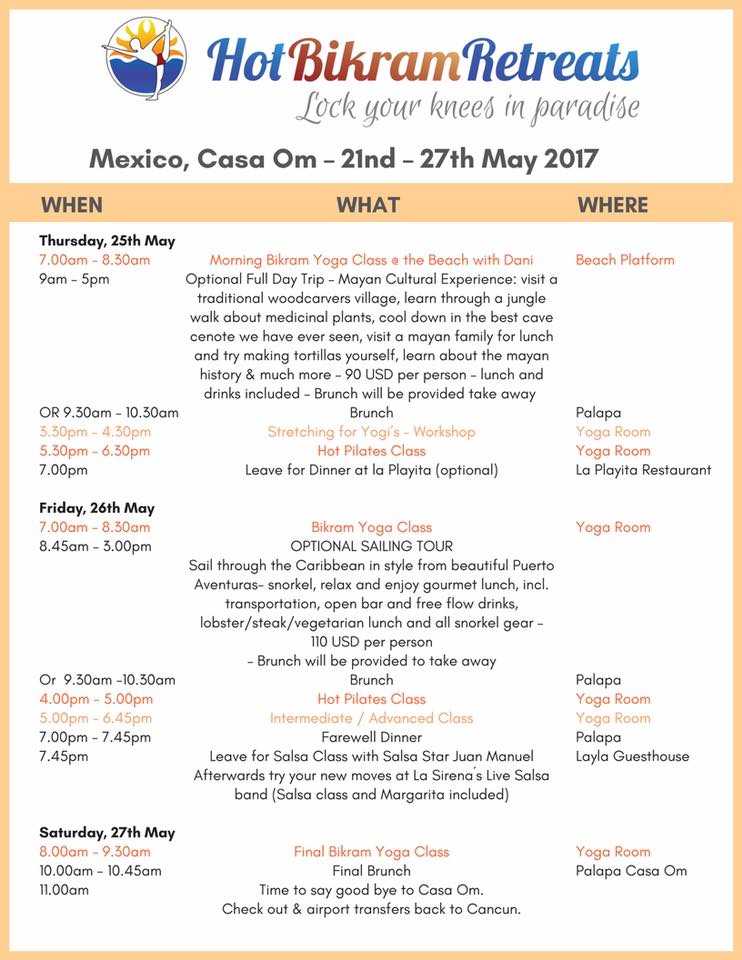 HotBikramRetreats
Lock your knees in paradise

Mexico, Casa Om – 21nd – 27th May 2017

| WHEN | WHAT | WHERE |
|---|---|---|
| **Thursday, 25th May** | | |
| 7.00am – 8.30am | Morning Bikram Yoga Class @ the Beach with Dani | Beach Platform |
| 9am – 5pm | Optional Full Day Trip – Mayan Cultural Experience: visit a traditional woodcarvers village, learn through a jungle walk about medicinal plants, cool down in the best cave cenote we have ever seen, visit a mayan family for lunch and try making tortillas yourself, learn about the mayan history & much more – 90 USD per person – lunch and drinks included – Brunch will be provided take away | |
| OR 9.30am – 10.30am | Brunch | Palapa |
| 3.30pm – 4.30pm | Stretching for Yogi's – Workshop | Yoga Room |
| 5.30pm – 6.30pm | Hot Pilates Class | Yoga Room |
| 7.00pm | Leave for Dinner at la Playita (optional) | La Playita Restaurant |
| **Friday, 26th May** | | |
| 7.00am – 8.30am | Bikram Yoga Class | Yoga Room |
| 8.45am – 3.00pm | OPTIONAL SAILING TOUR Sail through the Caribbean in style from beautiful Puerto Aventuras- snorkel, relax and enjoy gourmet lunch, incl. transportation, open bar and free flow drinks, lobster/steak/vegetarian lunch and all snorkel gear – 110 USD per person – Brunch will be provided to take away | |
| Or 9.30am –10.30am | Brunch | Palapa |
| 4.00pm – 5.00pm | Hot Pilates Class | Yoga Room |
| 5.00pm – 6.45pm | Intermediate / Advanced Class | Yoga Room |
| 7.00pm – 7.45pm | Farewell Dinner | Palapa |
| 7.45pm | Leave for Salsa Class with Salsa Star Juan Manuel Afterwards try your new moves at La Sirena's Live Salsa band (Salsa class and Margarita included) | Layla Guesthouse |
| **Saturday, 27th May** | | |
| 8.00am – 9.30am | Final Bikram Yoga Class | Yoga Room |
| 10.00am – 10.45am | Final Brunch | Palapa Casa Om |
| 11.00am | Time to say good bye to Casa Om. Check out & airport transfers back to Cancun. | |